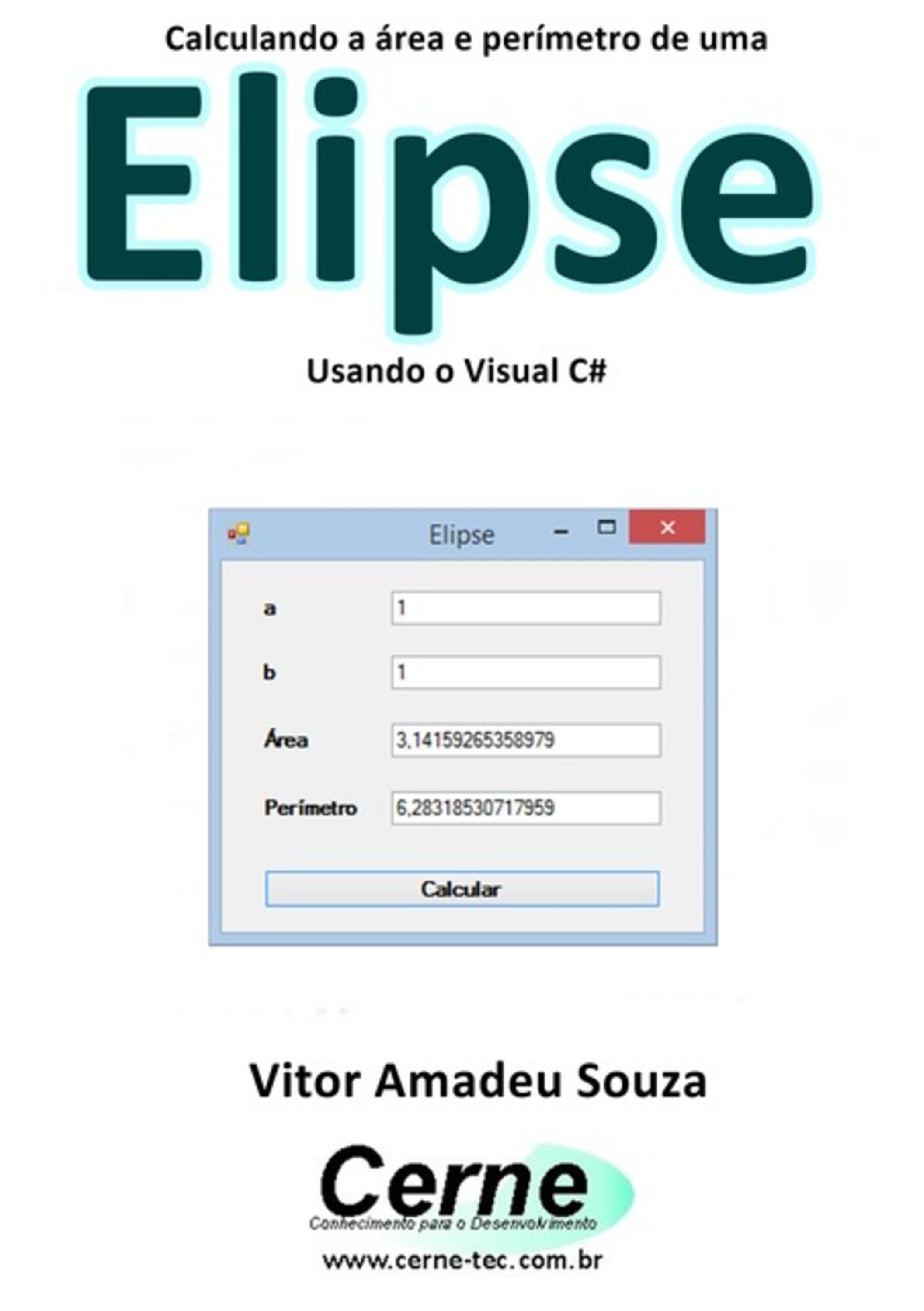 Calculando a área e perímetro de uma

Elipse

Usando o Visual C#

Elipse

a 1

b 1

Área 3,14159265358979

Perímetro 6,28318530717959

Calcular

Vitor Amadeu Souza

Cerne
Conhecimento para o Desenvolvimento

www.cerne-tec.com.br